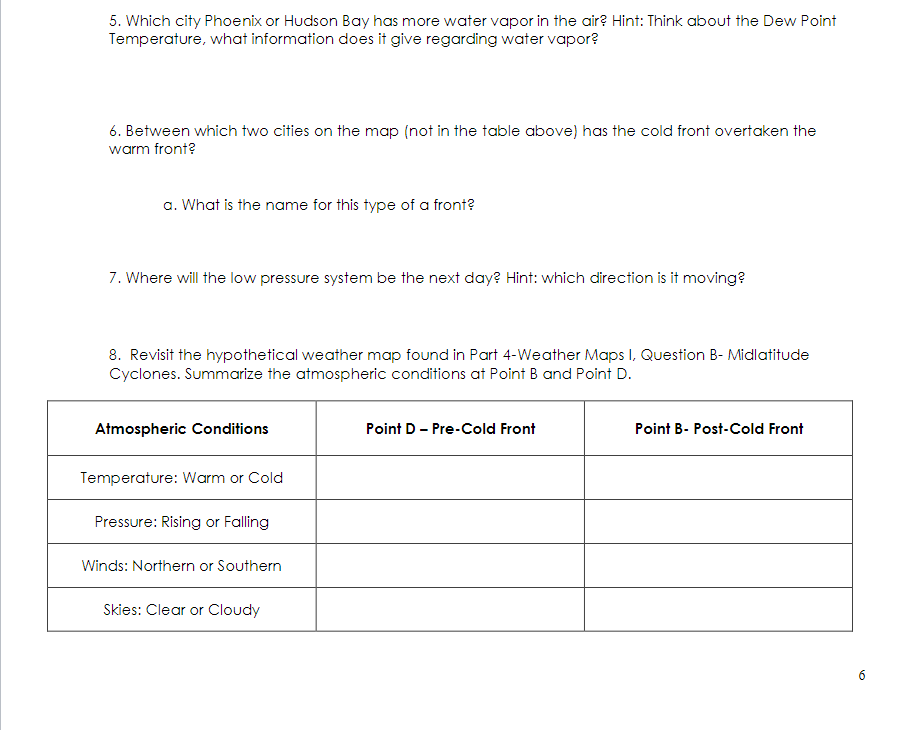 5. Which city Phoenix or Hudson Bay has more water vapor in the air? Hint: Think about the Dew Point Temperature, what information does it give regarding water vapor?

6. Between which two cities on the map (not in the table above) has the cold front overtaken the warm front?

a. What is the name for this type of a front?

7. Where will the low pressure system be the next day? Hint: which direction is it moving?

8. Revisit the hypothetical weather map found in Part 4-Weather Maps I, Question B- Midlatitude Cyclones. Summarize the atmospheric conditions at Point B and Point D.

| Atmospheric Conditions | Point D – Pre-Cold Front | Point B- Post-Cold Front |
|---|---|---|
| Temperature: Warm or Cold | | |
| Pressure: Rising or Falling | | |
| Winds: Northern or Southern | | |
| Skies: Clear or Cloudy | | |

6